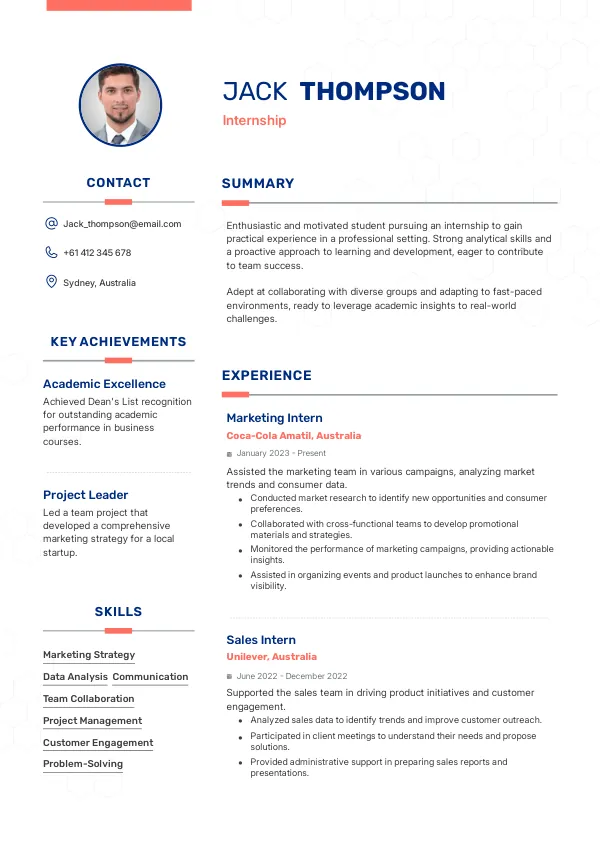 JACK THOMPSON
Internship

CONTACT

Jack_thompson@email.com

+61 412 345 678

Sydney, Australia

KEY ACHIEVEMENTS

Academic Excellence
Achieved Dean's List recognition for outstanding academic performance in business courses.

Project Leader
Led a team project that developed a comprehensive marketing strategy for a local startup.

SKILLS

Marketing Strategy
Data Analysis
Communication
Team Collaboration
Project Management
Customer Engagement
Problem-Solving

SUMMARY

Enthusiastic and motivated student pursuing an internship to gain practical experience in a professional setting. Strong analytical skills and a proactive approach to learning and development, eager to contribute to team success.

Adept at collaborating with diverse groups and adapting to fast-paced environments, ready to leverage academic insights to real-world challenges.

EXPERIENCE

Marketing Intern
Coca-Cola Amatil, Australia
January 2023 - Present
Assisted the marketing team in various campaigns, analyzing market trends and consumer data.
- Conducted market research to identify new opportunities and consumer preferences.
- Collaborated with cross-functional teams to develop promotional materials and strategies.
- Monitored the performance of marketing campaigns, providing actionable insights.
- Assisted in organizing events and product launches to enhance brand visibility.

Sales Intern
Unilever, Australia
June 2022 - December 2022
Supported the sales team in driving product initiatives and customer engagement.
- Analyzed sales data to identify trends and improve customer outreach.
- Participated in client meetings to understand their needs and propose solutions.
- Provided administrative support in preparing sales reports and presentations.